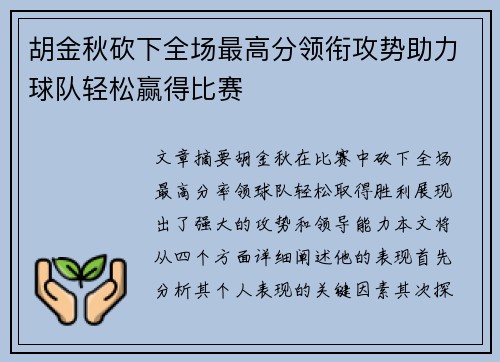 胡金秋砍下全场最高分领衔攻势助力球队轻松赢得比赛

文章摘要胡金秋在比赛中砍下全场最高分率领球队轻松取得胜利展现出了强大的攻势和领导能力本文将从四个方面详细阐述他的表现首先分析其个人表现的关键因素其次探